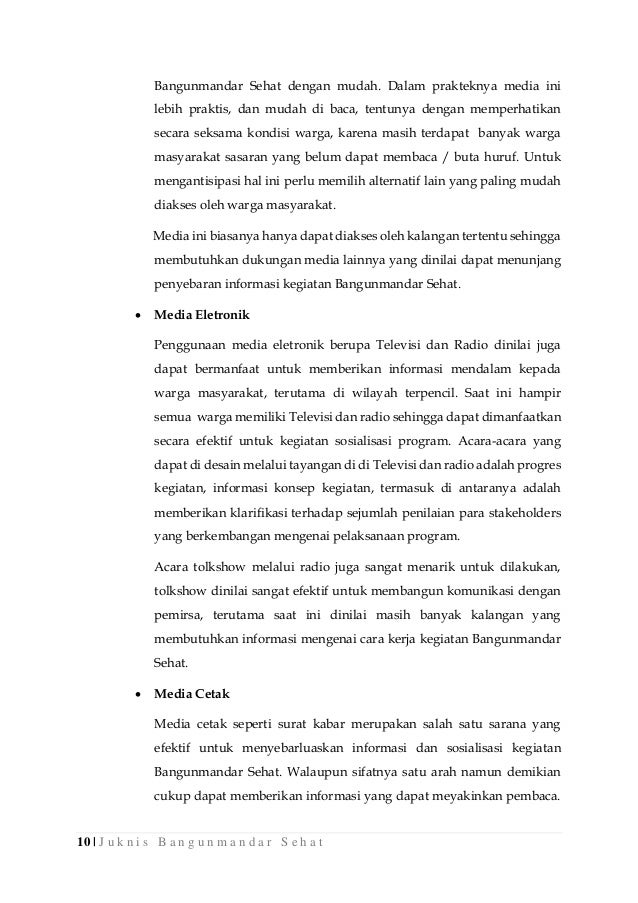 Bangunmandar Sehat dengan mudah. Dalam prakteknya media ini lebih praktis, dan mudah di baca, tentunya dengan memperhatikan secara seksama kondisi warga, karena masih terdapat banyak warga masyarakat sasaran yang belum dapat membaca / buta huruf. Untuk mengantisipasi hal ini perlu memilih alternatif lain yang paling mudah diakses oleh warga masyarakat.

Media ini biasanya hanya dapat diakses oleh kalangan tertentu sehingga membutuhkan dukungan media lainnya yang dinilai dapat menunjang penyebaran informasi kegiatan Bangunmandar Sehat.

• Media Eletronik

Penggunaan media eletronik berupa Televisi dan Radio dinilai juga dapat bermanfaat untuk memberikan informasi mendalam kepada warga masyarakat, terutama di wilayah terpencil. Saat ini hampir semua warga memiliki Televisi dan radio sehingga dapat dimanfaatkan secara efektif untuk kegiatan sosialisasi program. Acara-acara yang dapat di desain melalui tayangan di di Televisi dan radio adalah progres kegiatan, informasi konsep kegiatan, termasuk di antaranya adalah memberikan klarifikasi terhadap sejumlah penilaian para stakeholders yang berkembangan mengenai pelaksanaan program.

Acara tolkshow melalui radio juga sangat menarik untuk dilakukan, tolkshow dinilai sangat efektif untuk membangun komunikasi dengan pemirsa, terutama saat ini dinilai masih banyak kalangan yang membutuhkan informasi mengenai cara kerja kegiatan Bangunmandar Sehat.

• Media Cetak

Media cetak seperti surat kabar merupakan salah satu sarana yang efektif untuk menyebarluaskan informasi dan sosialisasi kegiatan Bangunmandar Sehat. Walaupun sifatnya satu arah namun demikian cukup dapat memberikan informasi yang dapat meyakinkan pembaca.

10 | Juknis Bangunmandar Sehat